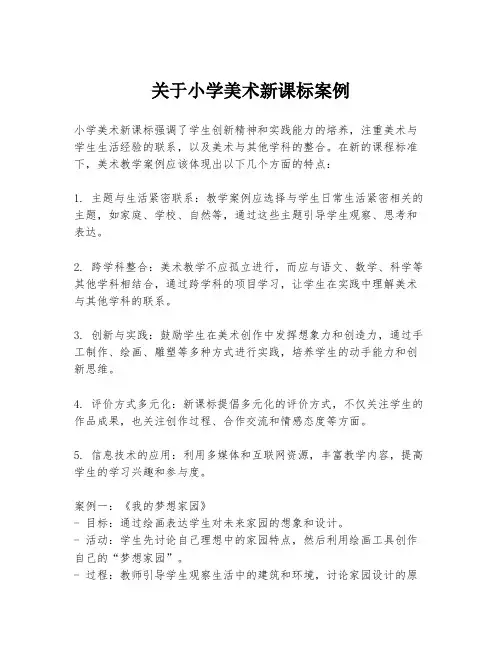 关于小学美术新课标案例

小学美术新课标强调了学生创新精神和实践能力的培养，注重美术与学生生活经验的联系，以及美术与其他学科的整合。在新的课程标准下，美术教学案例应该体现出以下几个方面的特点：

1. 主题与生活紧密联系：教学案例应选择与学生日常生活紧密相关的主题，如家庭、学校、自然等，通过这些主题引导学生观察、思考和表达。

2. 跨学科整合：美术教学不应孤立进行，而应与语文、数学、科学等其他学科相结合，通过跨学科的项目学习，让学生在实践中理解美术与其他学科的联系。

3. 创新与实践：鼓励学生在美术创作中发挥想象力和创造力，通过手工制作、绘画、雕塑等多种方式进行实践，培养学生的动手能力和创新思维。

4. 评价方式多元化：新课标提倡多元化的评价方式，不仅关注学生的作品成果，也关注创作过程、合作交流和情感态度等方面。

5. 信息技术的应用：利用多媒体和互联网资源，丰富教学内容，提高学生的学习兴趣和参与度。

案例一：《我的梦想家园》
- 目标：通过绘画表达学生对未来家园的想象和设计。
- 活动：学生先讨论自己理想中的家园特点，然后利用绘画工具创作自己的“梦想家园”。
- 过程：教师引导学生观察生活中的建筑和环境，讨论家园设计的原